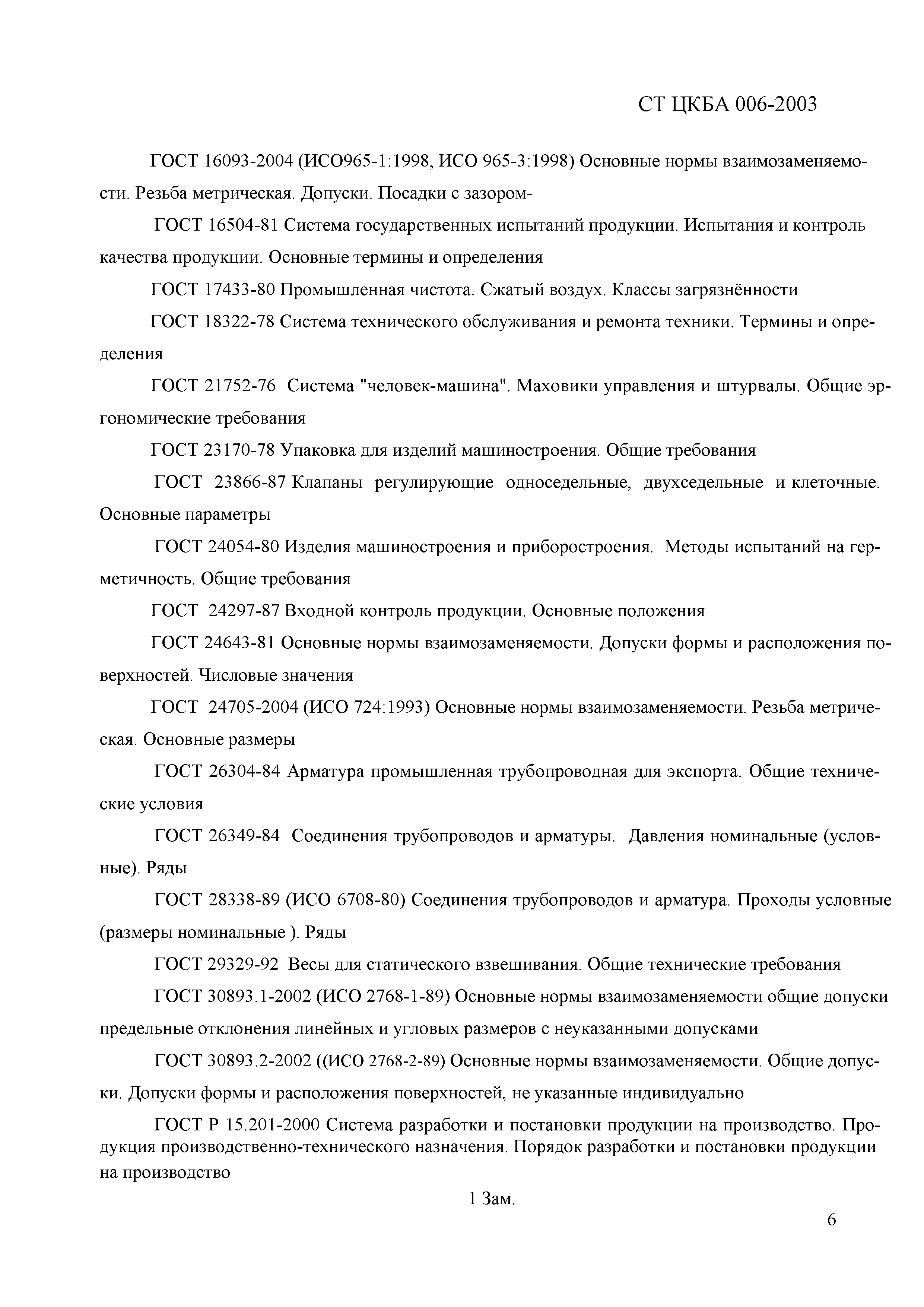 СТ ЦКБА 006-2003

ГОСТ 16093-2004 (ИСО965-1:1998, ИСО 965-3:1998) Основные нормы взаимозаменяемости. Резьба метрическая. Допуски. Посадки с зазором-

ГОСТ 16504-81 Система государственных испытаний продукции. Испытания и контроль качества продукции. Основные термины и определения

ГОСТ 17433-80 Промышленная чистота. Сжатый воздух. Классы загрязнённости

ГОСТ 18322-78 Система технического обслуживания и ремонта техники. Термины и определения

ГОСТ 21752-76 Система "человек-машина". Маховики управления и штурвалы. Общие эргономические требования

ГОСТ 23170-78 Упаковка для изделий машиностроения. Общие требования

ГОСТ 23866-87 Клапаны регулирующие односедельные, двухседельные и клеточные. Основные параметры

ГОСТ 24054-80 Изделия машиностроения и приборостроения. Методы испытаний на герметичность. Общие требования

ГОСТ 24297-87 Входной контроль продукции. Основные положения

ГОСТ 24643-81 Основные нормы взаимозаменяемости. Допуски формы и расположения поверхностей. Числовые значения

ГОСТ 24705-2004 (ИСО 724:1993) Основные нормы взаимозаменяемости. Резьба метрическая. Основные размеры

ГОСТ 26304-84 Арматура промышленная трубопроводная для экспорта. Общие технические условия

ГОСТ 26349-84 Соединения трубопроводов и арматуры. Давления номинальные (условные). Ряды

ГОСТ 28338-89 (ИСО 6708-80) Соединения трубопроводов и арматура. Проходы условные (размеры номинальные ). Ряды

ГОСТ 29329-92 Весы для статического взвешивания. Общие технические требования

ГОСТ 30893.1-2002 (ИСО 2768-1-89) Основные нормы взаимозаменяемости общие допуски предельные отклонения линейных и угловых размеров с неуказанными допусками

ГОСТ 30893.2-2002 ((ИСО 2768-2-89) Основные нормы взаимозаменяемости. Общие допуски. Допуски формы и расположения поверхностей, не указанные индивидуально

ГОСТ Р 15.201-2000 Система разработки и постановки продукции на производство. Продукция производственно-технического назначения. Порядок разработки и постановки продукции на производство

1 Зам.

6